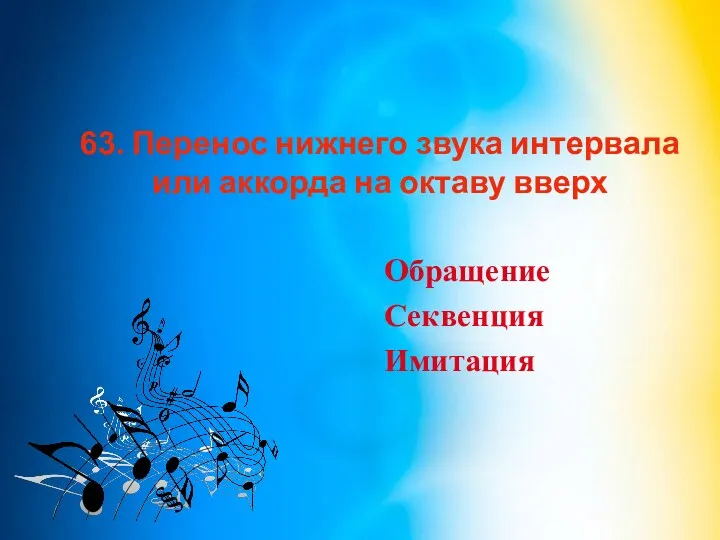 63. Перенос нижнего звука интервала или аккорда на октаву вверх

Обращение
Секвенция
Имитация